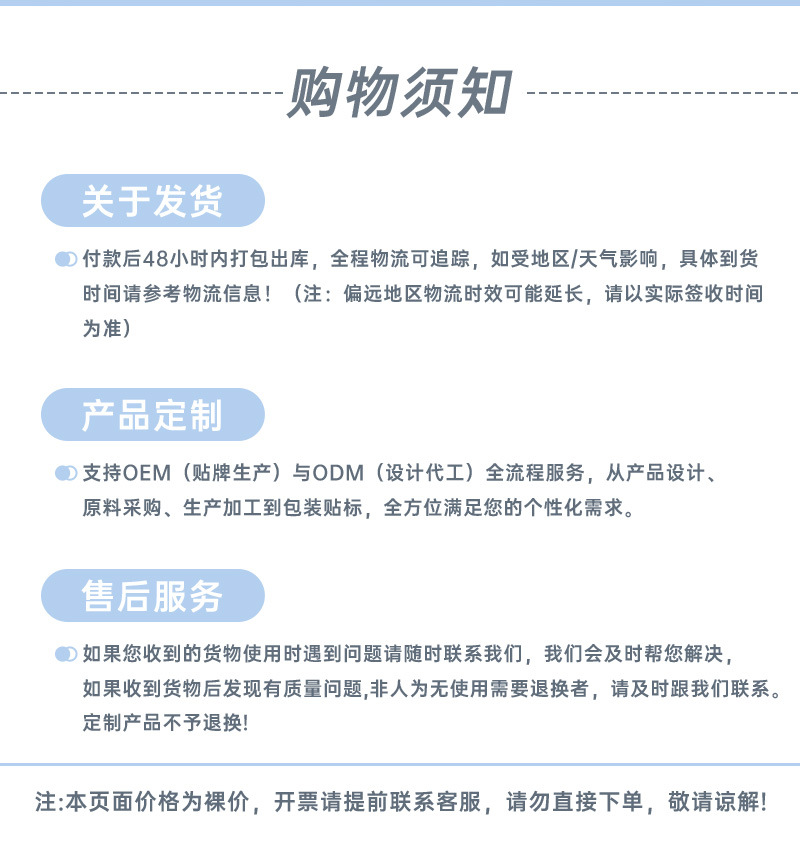 购物须知

关于发货

付款后48小时内打包出库，全程物流可追踪，如受地区/天气影响，具体到货时间请参考物流信息！（注：偏远地区物流时效可能延长，请以实际签收时间为准）

产品定制

支持OEM（贴牌生产）与ODM（设计代工）全流程服务，从产品设计、原料采购、生产加工到包装贴标，全方位满足您的个性化需求。

售后服务

如果您收到的货物使用时遇到问题请随时联系我们，我们会及时帮您解决，如果收到货物后发现有质量问题,非人为无使用需要退换者，请及时跟我们联系。定制产品不予退换!

注:本页面价格为裸价，开票请提前联系客服，请勿直接下单，敬请谅解!